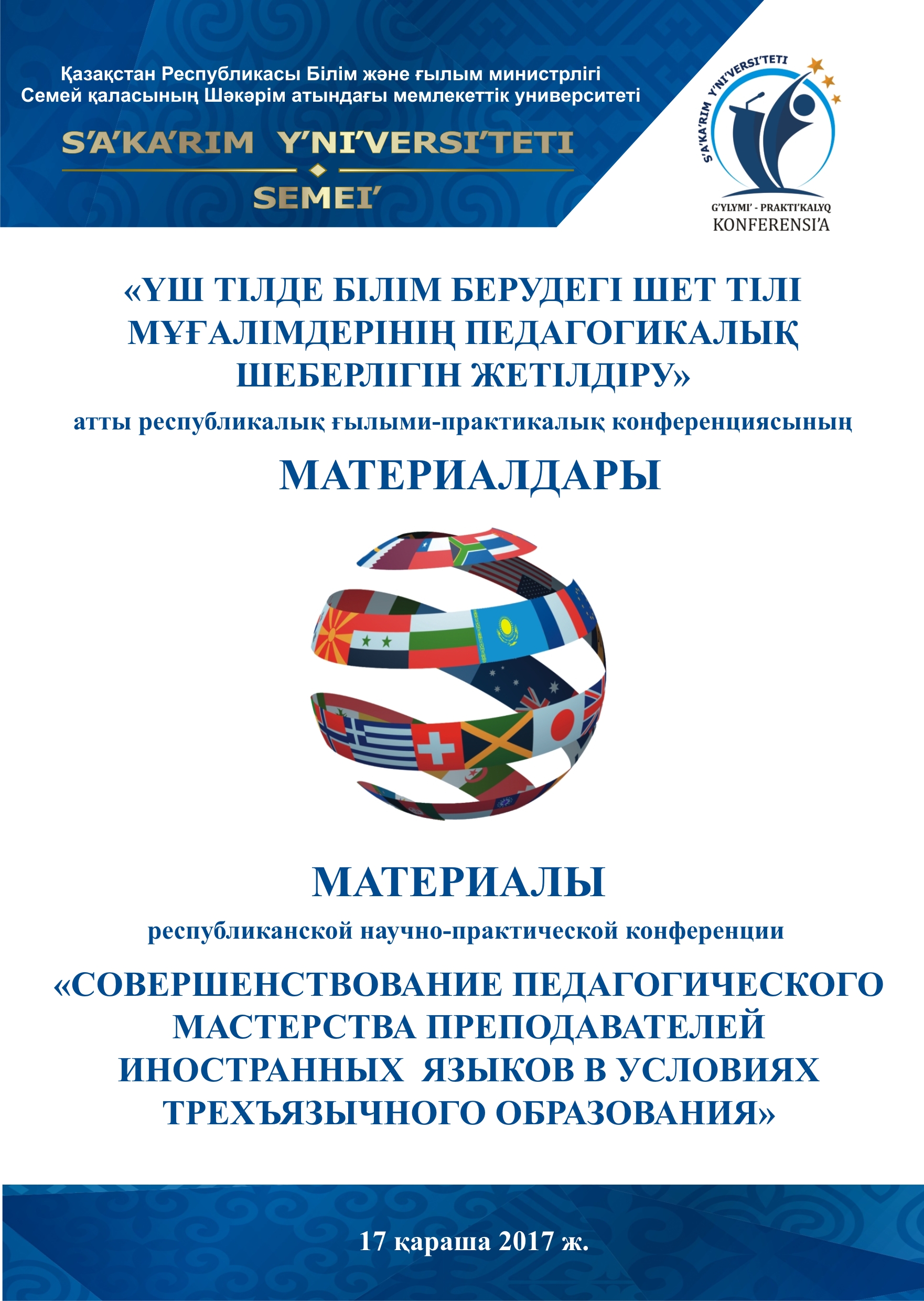 Қазақстан Республикасы Білім және ғылым министрлігі
Семей қаласының Шәкәрім атындағы мемлекеттік университеті

S'A'KA'RIM Y'NI'VERSI'TETI
SEMEI'

S'A'KA'RIM Y'NI'VERSI'TETI
G'YLYMI' - PRAKTI'KALYQ
KONFERENSI'A

«ҮШ ТІЛДЕ БІЛІМ БЕРУДЕГІ ШЕТ ТІЛІ МҰҒАЛІМДЕРІНІҢ ПЕДАГОГИКАЛЫҚ ШЕБЕРЛІГІН ЖЕТІЛДІРУ»

атты республикалық ғылыми-практикалық конференциясының

МАТЕРИАЛДАРЫ

МАТЕРИАЛЫ

республиканской научно-практической конференции

«СОВЕРШЕНСТВОВАНИЕ ПЕДАГОГИЧЕСКОГО МАСТЕРСТВА ПРЕПОДАВАТЕЛЕЙ ИНОСТРАННЫХ ЯЗЫКОВ В УСЛОВИЯХ ТРЕХЪЯЗЫЧНОГО ОБРАЗОВАНИЯ»

17 қараша 2017 ж.